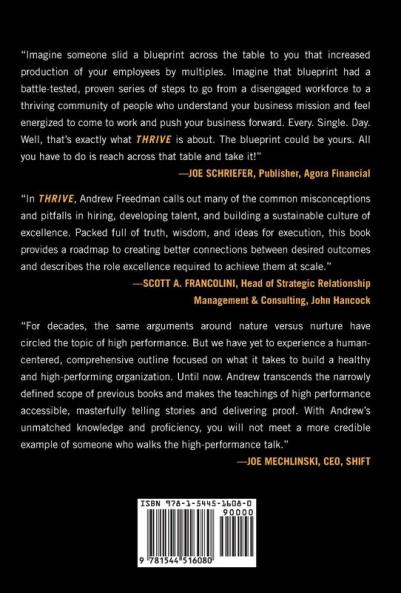 "Imagine someone slid a blueprint across the table to you that increased production of your employees by multiples. Imagine that blueprint had a battle-tested, proven series of steps to go from a disengaged workforce to a thriving community of people who understand your business mission and feel energized to come to work and push your business forward. Every. Single. Day. Well, that's exactly what THRIVE is about. The blueprint could be yours. All you have to do is reach across that table and take it!"

—JOE SCHRIEFER, Publisher, Agora Financial

"In THRIVE, Andrew Freedman calls out many of the common misconceptions and pitfalls in hiring, developing talent, and building a sustainable culture of excellence. Packed full of truth, wisdom, and ideas for execution, this book provides a roadmap to creating better connections between desired outcomes and describes the role excellence required to achieve them at scale."

—SCOTT A. FRANCOLINI, Head of Strategic Relationship Management & Consulting, John Hancock

"For decades, the same arguments around nature versus nurture have circled the topic of high performance. But we have yet to experience a human-centered, comprehensive outline focused on what it takes to build a healthy and high-performing organization. Until now. Andrew transcends the narrowly defined scope of previous books and makes the teachings of high performance accessible, masterfully telling stories and delivering proof. With Andrew's unmatched knowledge and proficiency, you will not meet a more credible example of someone who walks the high-performance talk."

—JOE MECHLINSKI, CEO, SHIFT

ISBN 978-1-5445-1608-0

90000

9 781544 516080